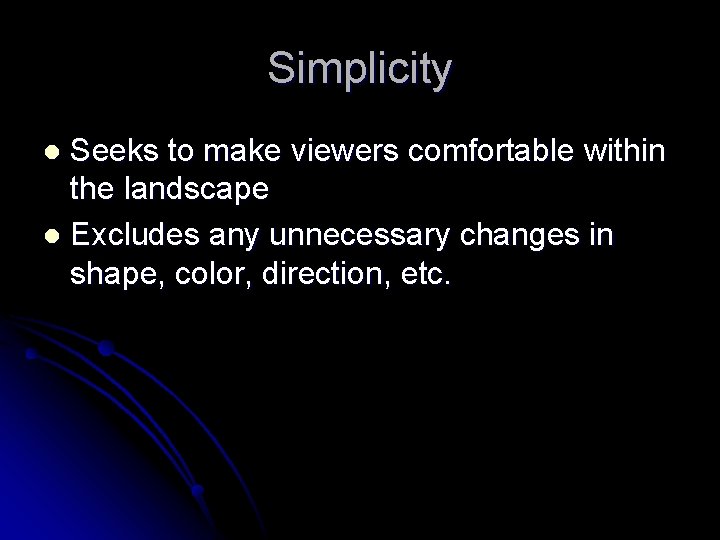 Simplicity

- Seeks to make viewers comfortable within the landscape
- Excludes any unnecessary changes in shape, color, direction, etc.